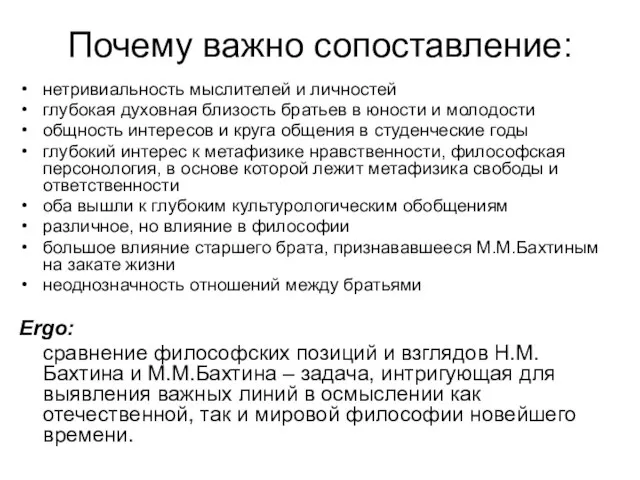 Почему важно сопоставление:

• нетривиальность мыслителей и личностей
• глубокая духовная близость братьев в юности и молодости
• общность интересов и круга общения в студенческие годы
• глубокий интерес к метафизике нравственности, философская персонология, в основе которой лежит метафизика свободы и ответственности
• оба вышли к глубоким культурологическим обобщениям
• различное, но влияние в философии
• большое влияние старшего брата, признававшееся М.М.Бахтиным на закате жизни
• неоднозначность отношений между братьями

Ergo:

сравнение философских позиций и взглядов Н.М. Бахтина и М.М.Бахтина – задача, интригующая для выявления важных линий в осмыслении как отечественной, так и мировой философии новейшего времени.